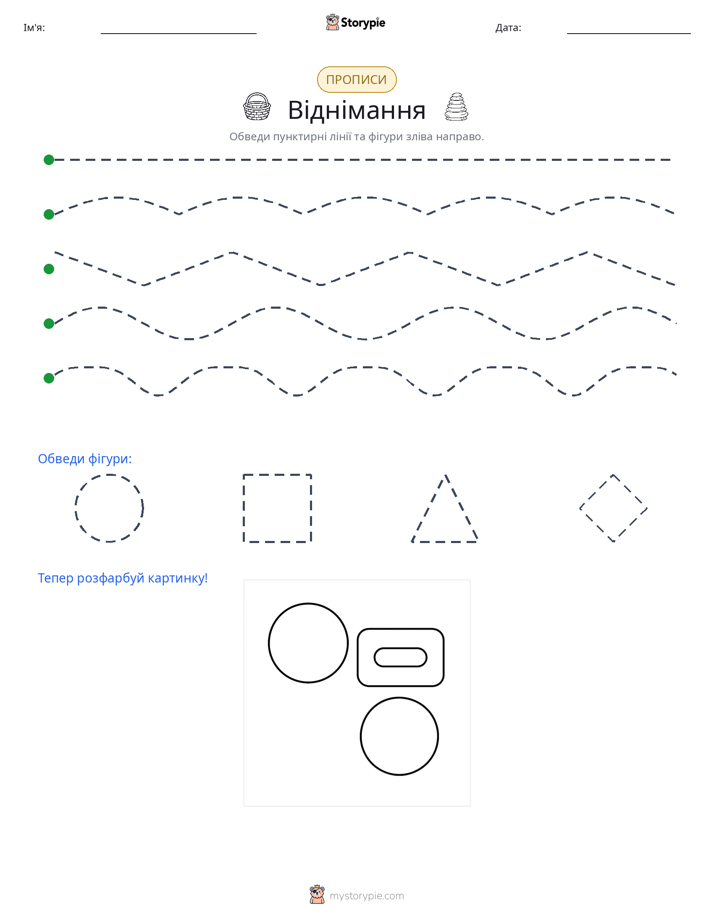 Ім'я:

Storypie

Дата:

ПРОПИСИ

Віднімання

Обведи пунктирні лінії та фігури зліва направо.

Обведи фігури:

Тепер розфарбуй картинку!

mystorypie.com